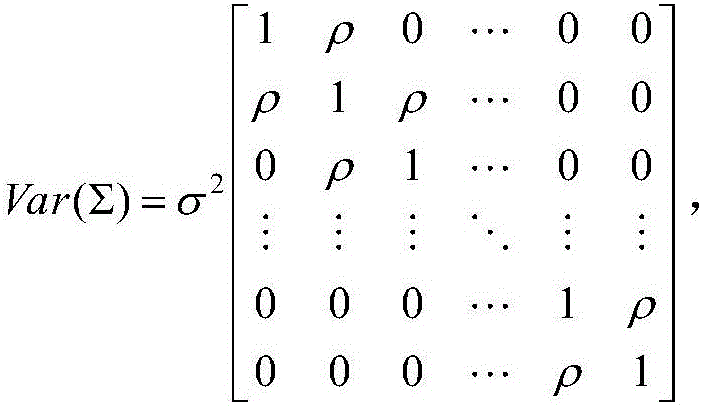 $Var(\Sigma) = \sigma^2 \begin{bmatrix} 1 & \rho & 0 & \cdots & 0 & 0 \\ \rho & 1 & \rho & \cdots & 0 & 0 \\ 0 & \rho & 1 & \cdots & 0 & 0 \\ \vdots & \vdots & \vdots & \ddots & \vdots & \vdots \\ 0 & 0 & 0 & \cdots & 1 & \rho \\ 0 & 0 & 0 & \cdots & \rho & 1 \end{bmatrix},$